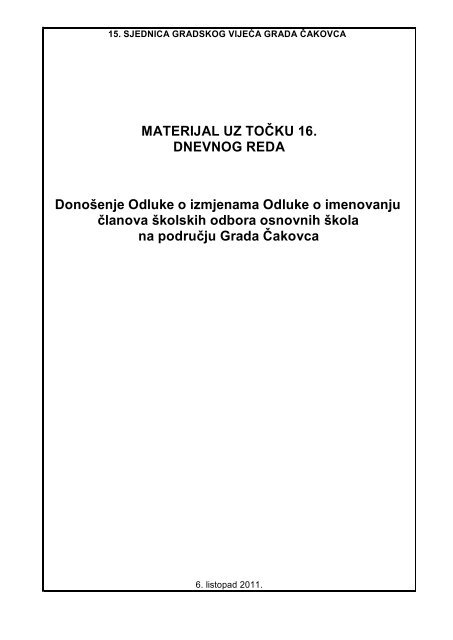 15. SJEDNICA GRADSKOG VIJEĆA GRADA ČAKOVCA

MATERIJAL UZ TOČKU 16.
DNEVNOG REDA

Donošenje Odluke o izmjenama Odluke o imenovanju članova školskih odbora osnovnih škola na području Grada Čakovca

6. listopad 2011.